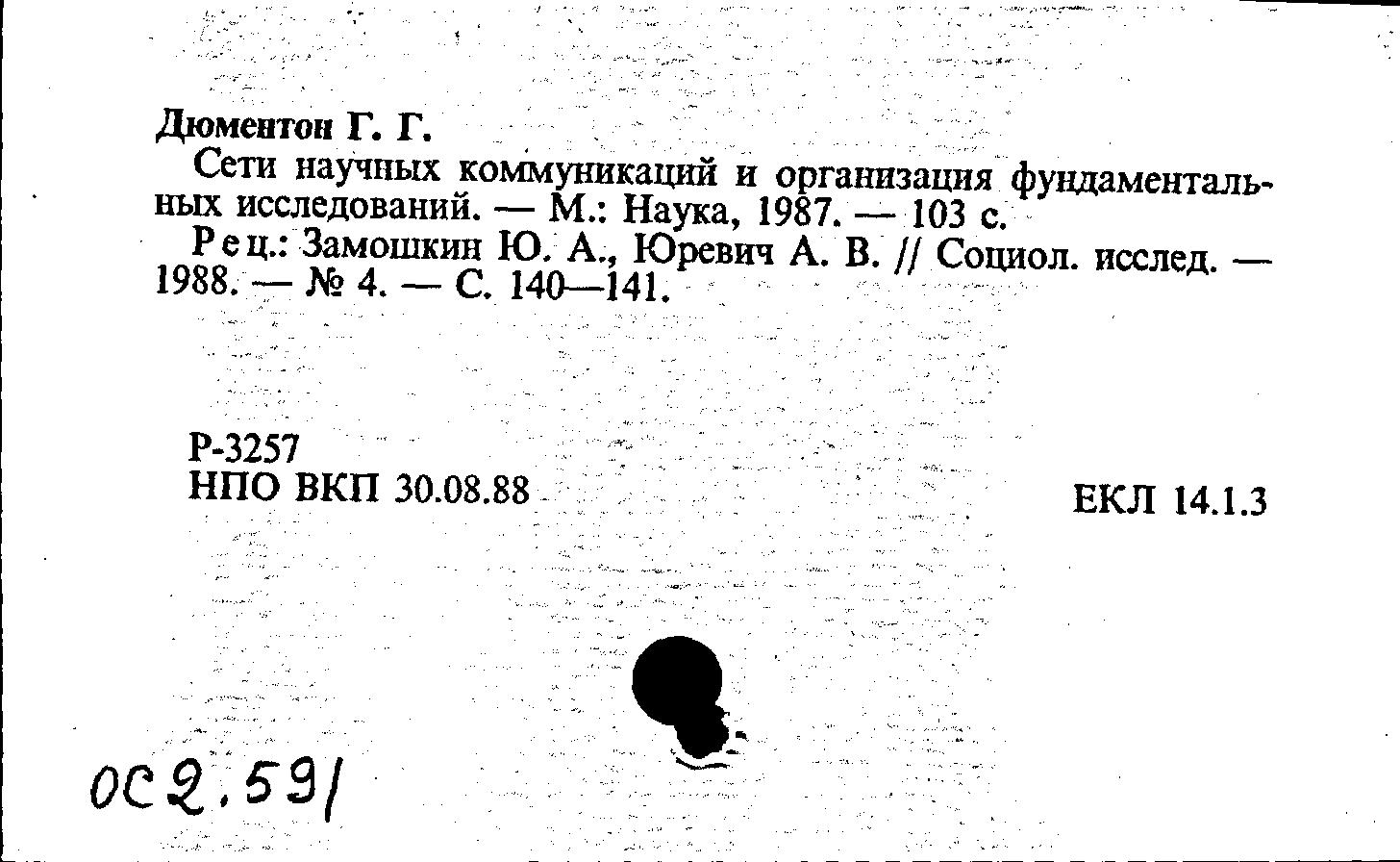 Дюментон Г. Г.

Сети научных коммуникаций и организация фундаментальных исследований. — М.: Наука, 1987. — 103 с.

Рец.: Замошкин Ю. А., Юревич А. В. // Социол. исслед. — 1988. — № 4. — С. 140—141.

Р-3257
НПО ВКП 30.08.88

ЕКЛ 14.1.3

ОС2.591